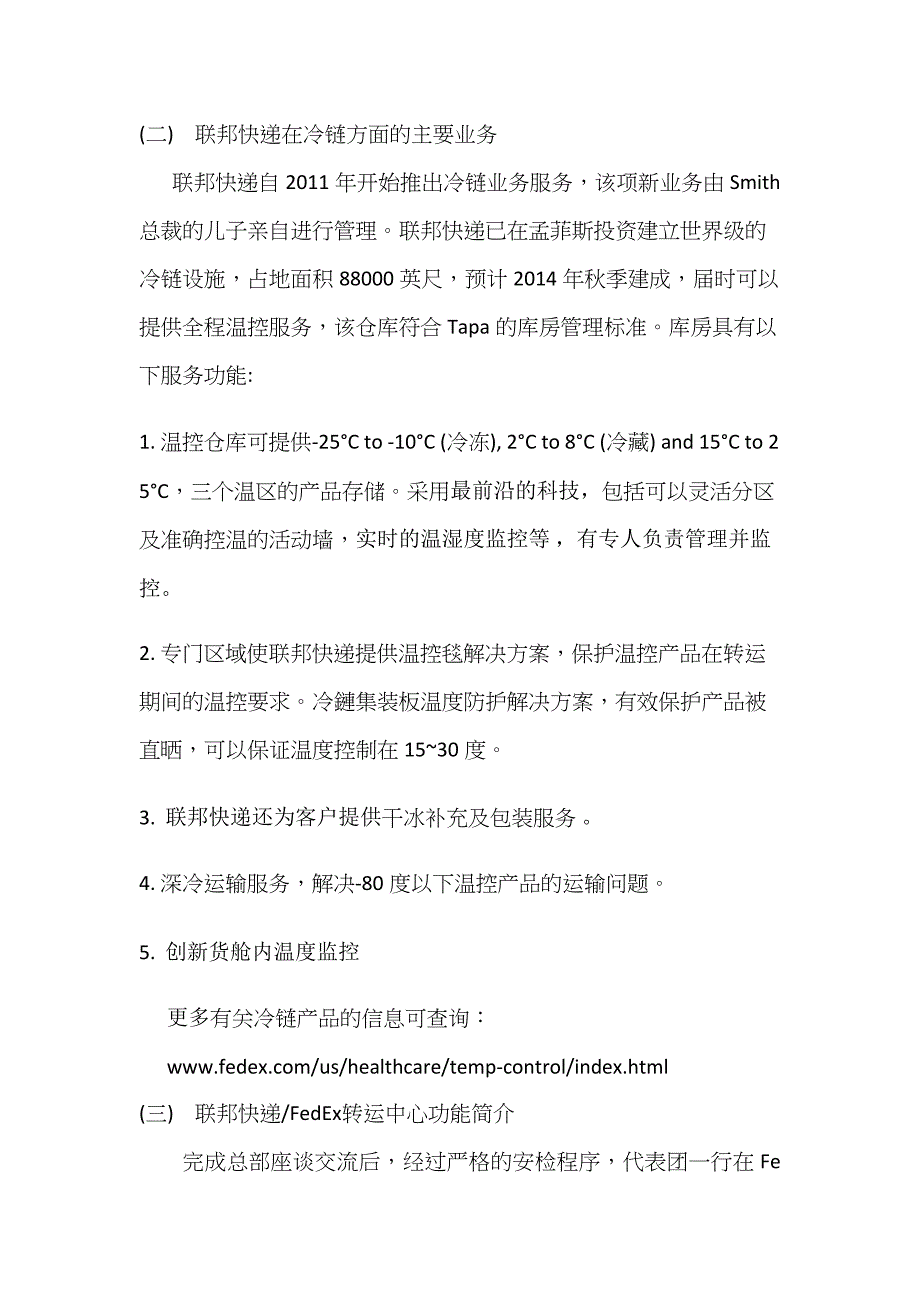 (二)　联邦快递在冷链方面的主要业务

联邦快递自 2011 年开始推出冷链业务服务，该项新业务由 Smith 总裁的儿子亲自进行管理。联邦快递已在孟菲斯投资建立世界级的冷链设施，占地面积 88000 英尺，预计 2014 年秋季建成，届时可以提供全程温控服务，该仓库符合 Tapa 的库房管理标准。库房具有以下服务功能:

1. 温控仓库可提供-25°C to -10°C (冷冻), 2°C to 8°C (冷藏) and 15°C to 25°C，三个温区的产品存储。采用最前沿的科技，包括可以灵活分区及准确控温的活动墙，实时的温湿度监控等，有专人负责管理并监控。

2. 专门区域使联邦快递提供温控毯解决方案，保护温控产品在转运期间的温控要求。冷鏈集装板温度防护解决方案，有效保护产品被直晒，可以保证温度控制在 15~30 度。

3. 联邦快递还为客户提供干冰补充及包装服务。

4. 深冷运输服务，解决-80 度以下温控产品的运输问题。

5. 创新货舱内温度监控

更多有关冷链产品的信息可查询：

www.fedex.com/us/healthcare/temp-control/index.html

(三)　联邦快递/FedEx转运中心功能简介

完成总部座谈交流后，经过严格的安检程序，代表团一行在 Fe